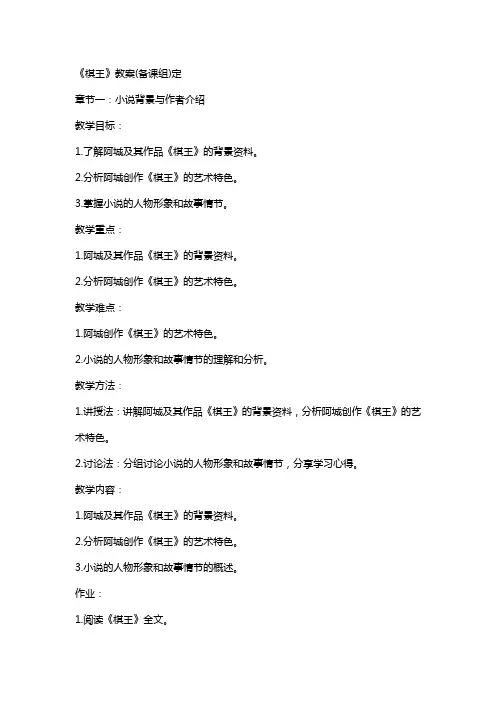 《棋王》教案(备课组)定

章节一：小说背景与作者介绍

教学目标：

1.了解阿城及其作品《棋王》的背景资料。

2.分析阿城创作《棋王》的艺术特色。

3.掌握小说的人物形象和故事情节。

教学重点：

1.阿城及其作品《棋王》的背景资料。

2.分析阿城创作《棋王》的艺术特色。

教学难点：

1.阿城创作《棋王》的艺术特色。

2.小说的人物形象和故事情节的理解和分析。

教学方法：

1.讲授法：讲解阿城及其作品《棋王》的背景资料，分析阿城创作《棋王》的艺术特色。

2.讨论法：分组讨论小说的人物形象和故事情节，分享学习心得。

教学内容：

1.阿城及其作品《棋王》的背景资料。

2.分析阿城创作《棋王》的艺术特色。

3.小说的人物形象和故事情节的概述。

作业：

1.阅读《棋王》全文。